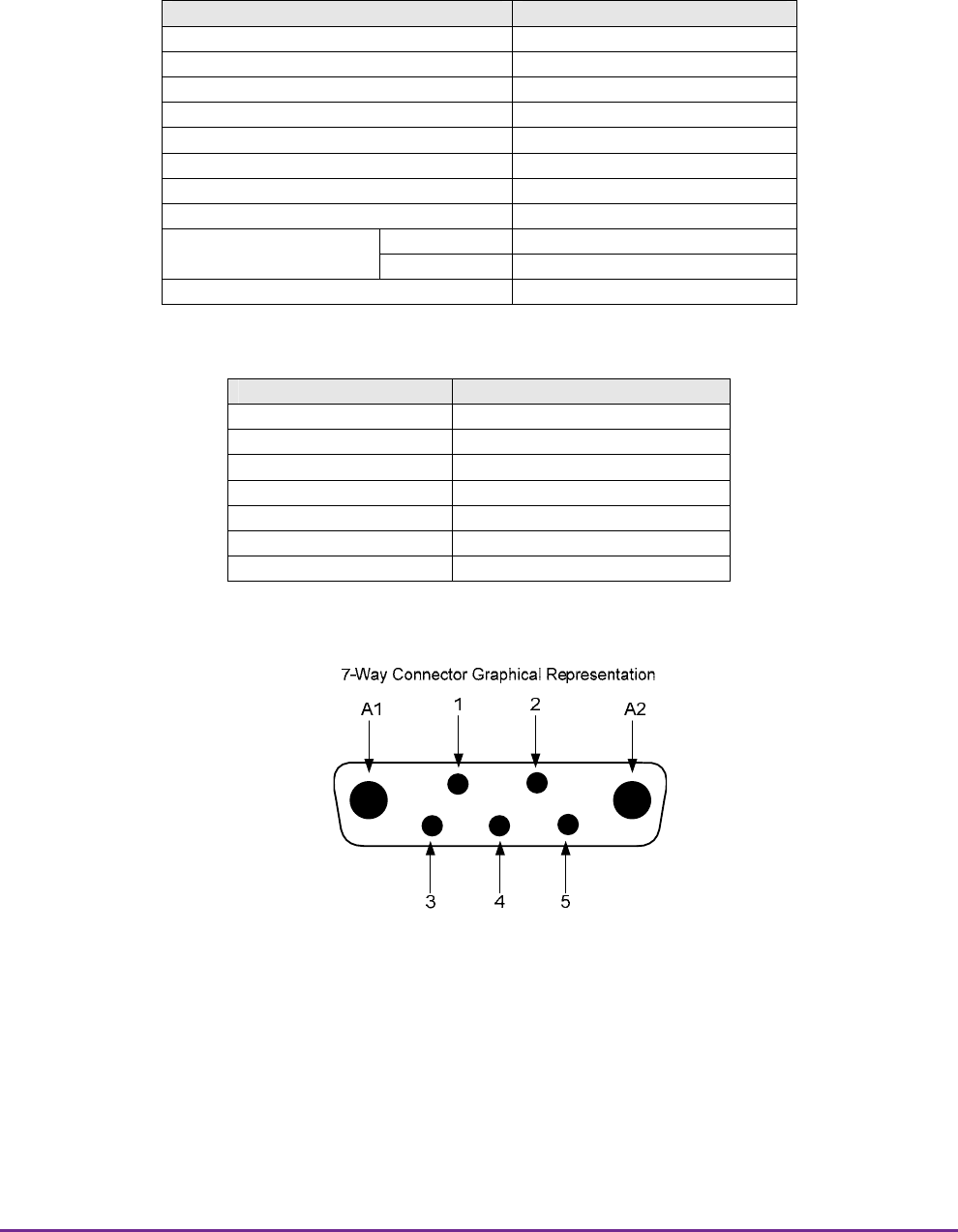 7-Way Connector Graphical Representation

A1

1

2

A2

3

4

5